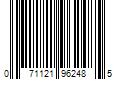 0 71121 96248 5